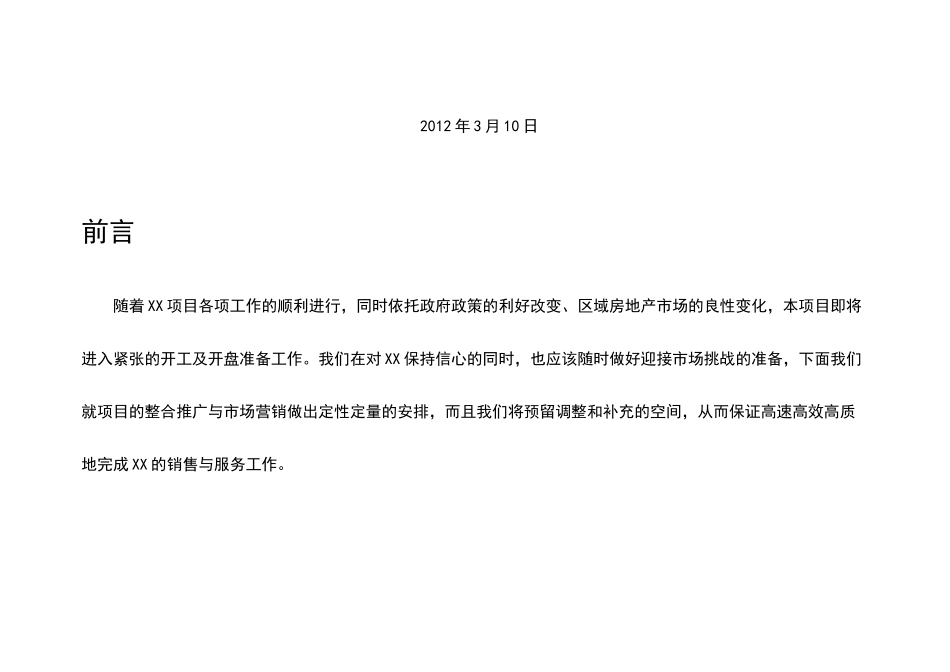 2012年3月10日

前言

随着XX项目各项工作的顺利进行，同时依托政府政策的利好改变、区域房地产市场的良性变化，本项目即将进入紧张的开工及开盘准备工作。我们在对XX保持信心的同时，也应该随时做好迎接市场挑战的准备，下面我们就项目的整合推广与市场营销做出定性定量的安排，而且我们将预留调整和补充的空间，从而保证高速高效高质地完成XX的销售与服务工作。